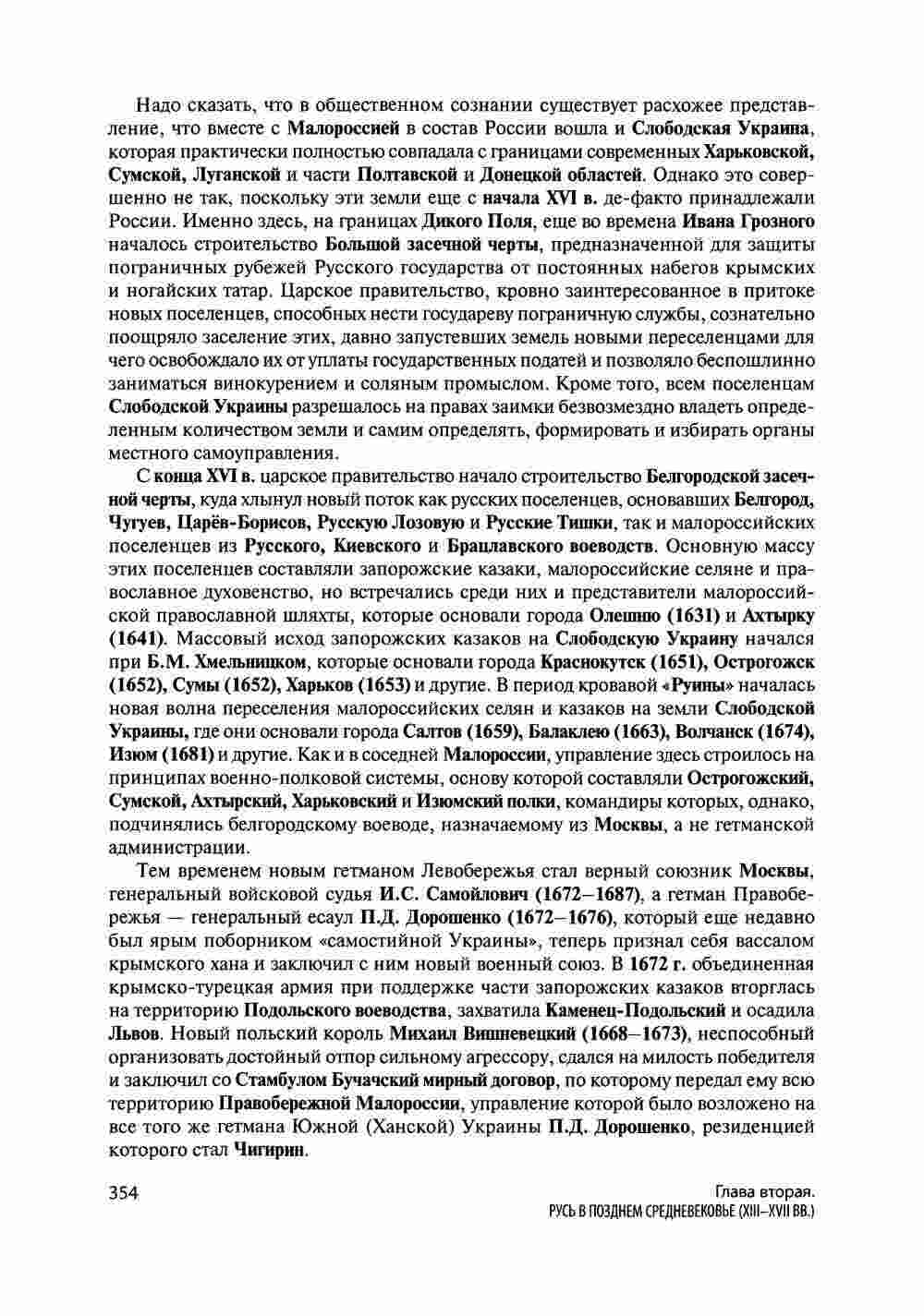 Надо сказать, что в общественном сознании существует расхожее представление, что вместе с Малороссией в состав России вошла и Слободская Украина, которая практически полностью совпадала с границами современных Харьковской, Сумской, Луганской и части Полтавской и Донецкой областей. Однако это совершенно не так, поскольку эти земли еще с начала XVI в. де-факто принадлежали России. Именно здесь, на границах Дикого Поля, еще во времена Ивана Грозного началось строительство Большой засечной черты, предназначенной для защиты пограничных рубежей Русского государства от постоянных набегов крымских и ногайских татар. Царское правительство, кровно заинтересованное в притоке новых поселенцев, способных нести государеву пограничную службы, сознательно поощряло заселение этих, давно запустевших земель новыми переселенцами для чего освобождало их от уплаты государственных податей и позволяло беспошлинно заниматься винокурением и соляным промыслом. Кроме того, всем поселенцам Слободской Украины разрешалось на правах заимки безвозмездно владеть определенным количеством земли и самим определять, формировать и избирать органы местного самоуправления.

С конца XVI в. царское правительство начало строительство Белгородской засечной черты, куда хлынул новый поток как русских поселенцев, основавших Белгород, Чугуев, Царёв-Борисов, Русскую Лозовую и Русские Тишки, так и малороссийских поселенцев из Русского, Киевского и Брацлавского воеводств. Основную массу этих поселенцев составляли запорожские казаки, малороссийские селяне и православное духовенство, но встречались среди них и представители малороссийской православной шляхты, которые основали города Олешню (1631) и Ахтырку (1641). Массовый исход запорожских казаков на Слободскую Украину начался при Б.М. Хмельницком, которые основали города Краснокутск (1651), Острогожск (1652), Сумы (1652), Харьков (1653) и другие. В период кровавой «Руины» началась новая волна переселения малороссийских селян и казаков на земли Слободской Украины, где они основали города Салтов (1659), Балаклею (1663), Волчанск (1674), Изюм (1681) и другие. Как и в соседней Малороссии, управление здесь строилось на принципах военно-полковой системы, основу которой составляли Острогожский, Сумской, Ахтырский, Харьковский и Изюмский полки, командиры которых, однако, подчинялись белгородскому воеводе, назначаемому из Москвы, а не гетманской администрации.

Тем временем новым гетманом Левобережья стал верный союзник Москвы, генеральный войсковой судья И.С. Самойлович (1672–1687), а гетман Правобережья — генеральный есаул П.Д. Дорошенко (1672–1676), который еще недавно был ярым поборником «самостийной Украины», теперь признал себя вассалом крымского хана и заключил с ним новый военный союз. В 1672 г. объединенная крымско-турецкая армия при поддержке части запорожских казаков вторглась на территорию Подольского воеводства, захватила Каменец-Подольский и осадила Львов. Новый польский король Михаил Вишневецкий (1668–1673), неспособный организовать достойный отпор сильному агрессору, сдался на милость победителя и заключил со Стамбулом Бучачский мирный договор, по которому передал ему всю территорию Правобережной Малороссии, управление которой было возложено на все того же гетмана Южной (Ханской) Украины П.Д. Дорошенко, резиденцией которого стал Чигирин.

354

Глава вторая.
РУСЬ В ПОЗДНЕМ СРЕДНЕВЕКОВЬЕ (XIII–XVII ВВ.)